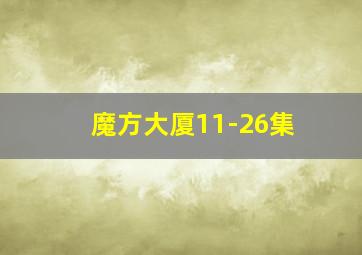 魔方大厦11-26集